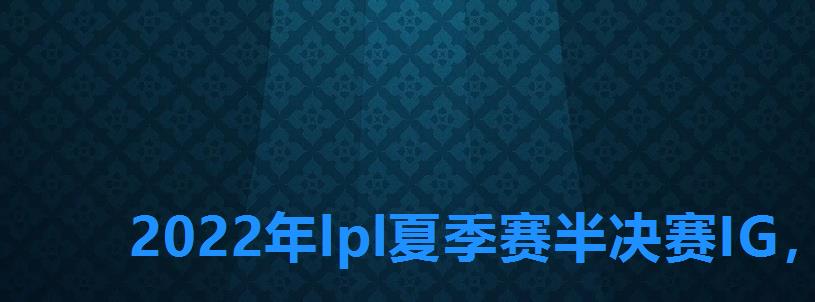 2022年lpl夏季赛半决赛IG，